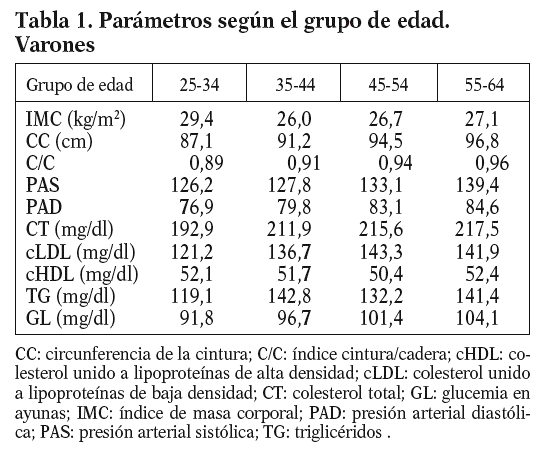 Tabla 1. Parámetros según el grupo de edad. Varones

| Grupo de edad | 25-34 | 35-44 | 45-54 | 55-64 |
|---|---|---|---|---|
| IMC (kg/m$^2$) | 29,4 | 26,0 | 26,7 | 27,1 |
| CC (cm) | 87,1 | 91,2 | 94,5 | 96,8 |
| C/C | 0,89 | 0,91 | 0,94 | 0,96 |
| PAS | 126,2 | 127,8 | 133,1 | 139,4 |
| PAD | 76,9 | 79,8 | 83,1 | 84,6 |
| CT (mg/dl) | 192,9 | 211,9 | 215,6 | 217,5 |
| cLDL (mg/dl) | 121,2 | 136,7 | 143,3 | 141,9 |
| cHDL (mg/dl) | 52,1 | 51,7 | 50,4 | 52,4 |
| TG (mg/dl) | 119,1 | 142,8 | 132,2 | 141,4 |
| GL (mg/dl) | 91,8 | 96,7 | 101,4 | 104,1 |

CC: circunferencia de la cintura; C/C: índice cintura/cadera; cHDL: colesterol unido a lipoproteínas de alta densidad; cLDL: colesterol unido a lipoproteínas de baja densidad; CT: colesterol total; GL: glucemia en ayunas; IMC: índice de masa corporal; PAD: presión arterial diastólica; PAS: presión arterial sistólica; TG: triglicéridos .